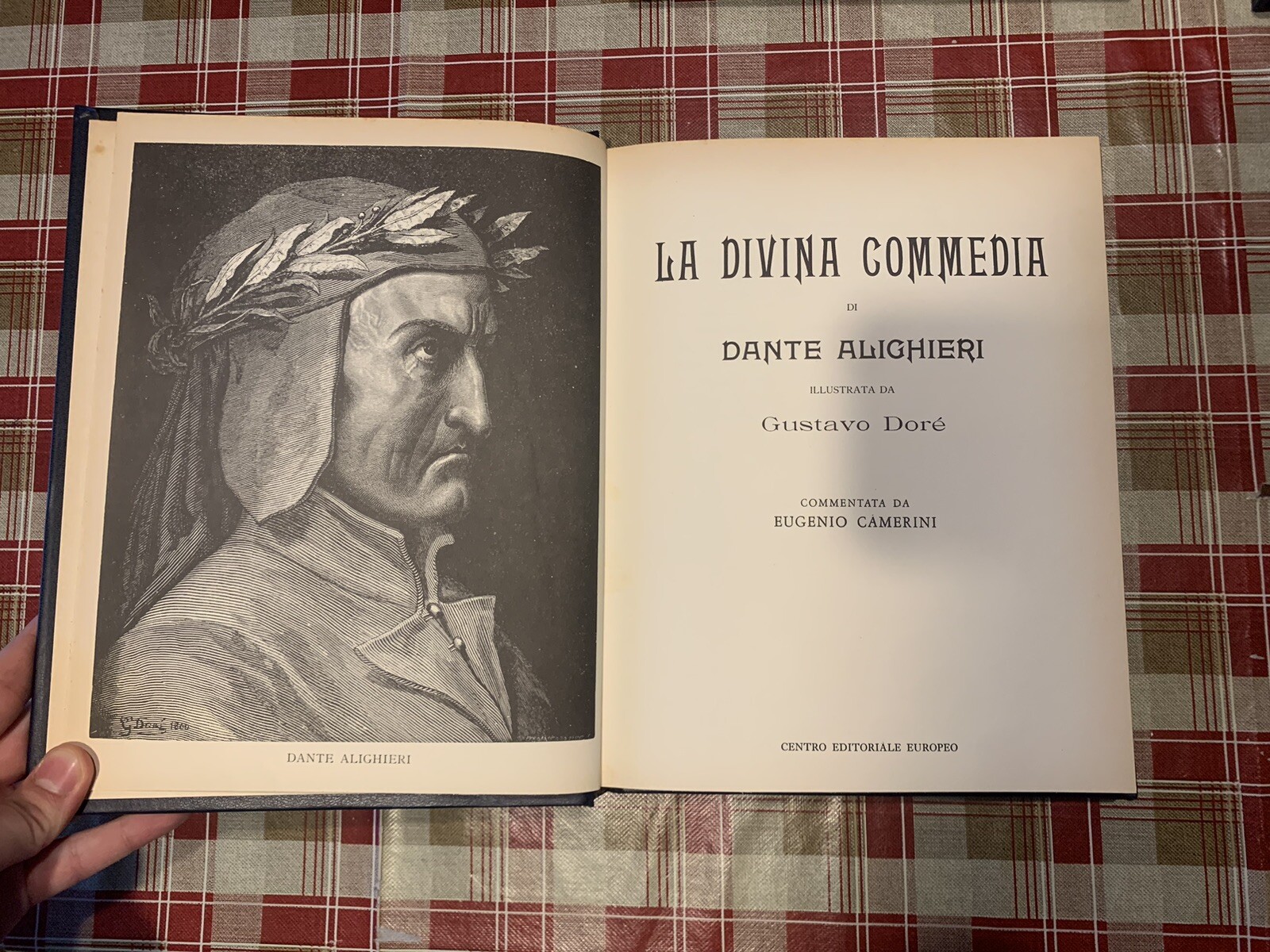 G. Doré 1860

DANTE ALIGHIERI

LA DIVINA COMMEDIA

DI

DANTE ALIGHIERI

ILLUSTRATA DA

Gustavo Doré

COMMENTATA DA
EUGENIO CAMERINI

CENTRO EDITORIALE EUROPEO